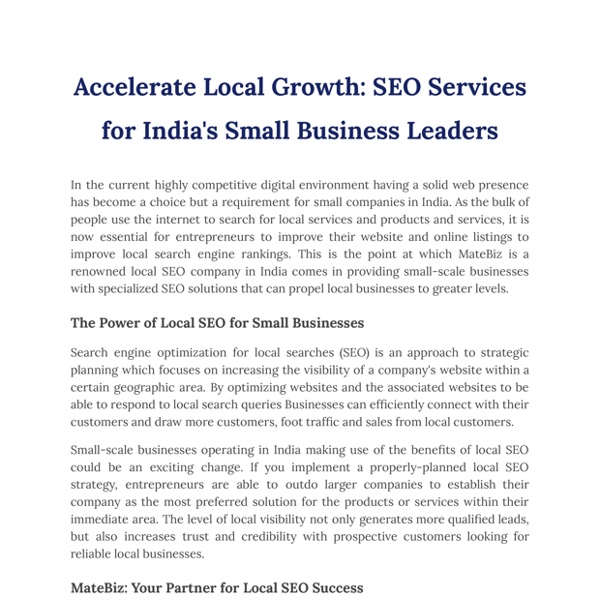 Accelerate Local Growth: SEO Services for India's Small Business Leaders

In the current highly competitive digital environment having a solid web presence has become a choice but a requirement for small companies in India. As the bulk of people use the internet to search for local services and products and services, it is now essential for entrepreneurs to improve their website and online listings to improve local search engine rankings. This is the point at which MateBiz is a renowned local SEO company in India comes in providing small-scale businesses with specialized SEO solutions that can propel local businesses to greater levels.

The Power of Local SEO for Small Businesses

Search engine optimization for local searches (SEO) is an approach to strategic planning which focuses on increasing the visibility of a company's website within a certain geographic area. By optimizing websites and the associated websites to be able to respond to local search queries Businesses can efficiently connect with their customers and draw more customers, foot traffic and sales from local customers.

Small-scale businesses operating in India making use of the benefits of local SEO could be an exciting change. If you implement a properly-planned local SEO strategy, entrepreneurs are able to outdo larger companies to establish their company as the most preferred solution for the products or services within their immediate area. The level of local visibility not only generates more qualified leads, but also increases trust and credibility with prospective customers looking for reliable local businesses.

MateBiz: Your Partner for Local SEO Success